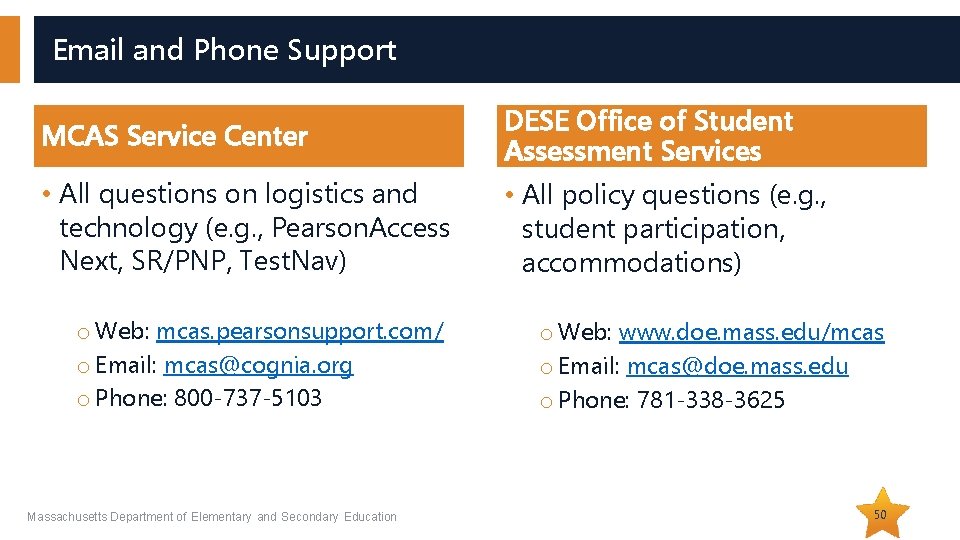 Email and Phone Support

MCAS Service Center

• All questions on logistics and technology (e.g., PearsonAccess Next, SR/PNP, TestNav)

o Web: mcas.pearsonsupport.com/
o Email: mcas@cognia.org
o Phone: 800-737-5103

DESE Office of Student Assessment Services

• All policy questions (e.g., student participation, accommodations)

o Web: www.doe.mass.edu/mcas
o Email: mcas@doe.mass.edu
o Phone: 781-338-3625

Massachusetts Department of Elementary and Secondary Education

50